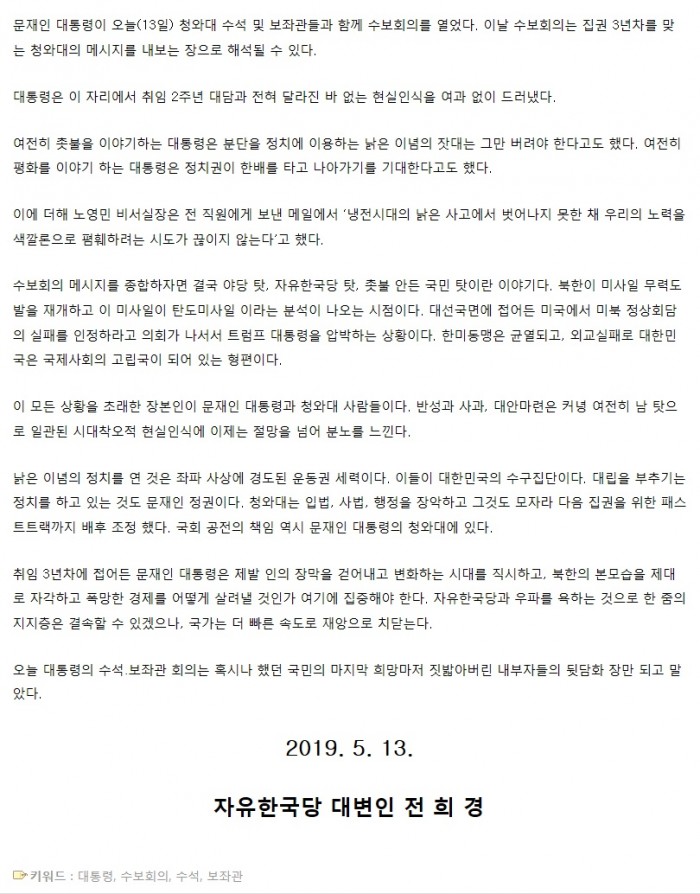 문재인 대통령이 오늘(13일) 청와대 수석 및 보좌관들과 함께 수보회의를 열었다. 이날 수보회의는 집권 3년차를 맞는 청와대의 메시지를 내보는 장으로 해석될 수 있다.

대통령은 이 자리에서 취임 2주년 대담과 전혀 달라진 바 없는 현실인식을 여과 없이 드러냈다.

여전히 촛불을 이야기하는 대통령은 분단을 정치에 이용하는 낡은 이념의 잣대는 그만 버려야 한다고도 했다. 여전히 평화를 이야기 하는 대통령은 정치권이 한배를 타고 나아가기를 기대한다고도 했다.

이에 더해 노영민 비서실장은 전 직원에게 보낸 메일에서 '냉전시대의 낡은 사고에서 벗어나지 못한 채 우리의 노력을 색깔론으로 폄훼하려는 시도가 끊이지 않는다'고 했다.

수보회의 메시지를 종합하자면 결국 야당 탓, 자유한국당 탓, 촛불 안든 국민 탓이란 이야기다. 북한이 미사일 무력도발을 재개하고 이 미사일이 탄도미사일 이라는 분석이 나오는 시점이다. 대선국면에 접어든 미국에서 미북 정상회담의 실패를 인정하라고 의회가 나서서 트럼프 대통령을 압박하는 상황이다. 한미동맹은 균열되고, 외교실패로 대한민국은 국제사회의 고립국이 되어 있는 형편이다.

이 모든 상황을 초래한 장본인이 문재인 대통령과 청와대 사람들이다. 반성과 사과, 대안마련은 커녕 여전히 남 탓으로 일관된 시대착오적 현실인식에 이제는 절망을 넘어 분노를 느낀다.

낡은 이념의 정치를 연 것은 좌파 사상에 경도된 운동권 세력이다. 이들이 대한민국의 수구집단이다. 대립을 부추기는 정치를 하고 있는 것도 문재인 정권이다. 청와대는 입법, 사법, 행정을 장악하고 그것도 모자라 다음 집권을 위한 패스트트랙까지 배후 조정 했다. 국회 공전의 책임 역시 문재인 대통령의 청와대에 있다.

취임 3년차에 접어든 문재인 대통령은 제발 인의 장막을 걷어내고 변화하는 시대를 직시하고, 북한의 본모습을 제대로 자각하고 폭망한 경제를 어떻게 살려낼 것인가 여기에 집중해야 한다. 자유한국당과 우파를 욕하는 것으로 한 줌의 지지층은 결속할 수 있겠으나, 국가는 더 빠른 속도로 재앙으로 치닫는다.

오늘 대통령의 수석.보좌관 회의는 혹시나 했던 국민의 마지막 희망마저 짓밟아버린 내부자들의 뒷담화 장만 되고 말았다.

2019. 5. 13.

자유한국당 대변인 전 희 경

키워드 : 대통령, 수보회의, 수석, 보좌관